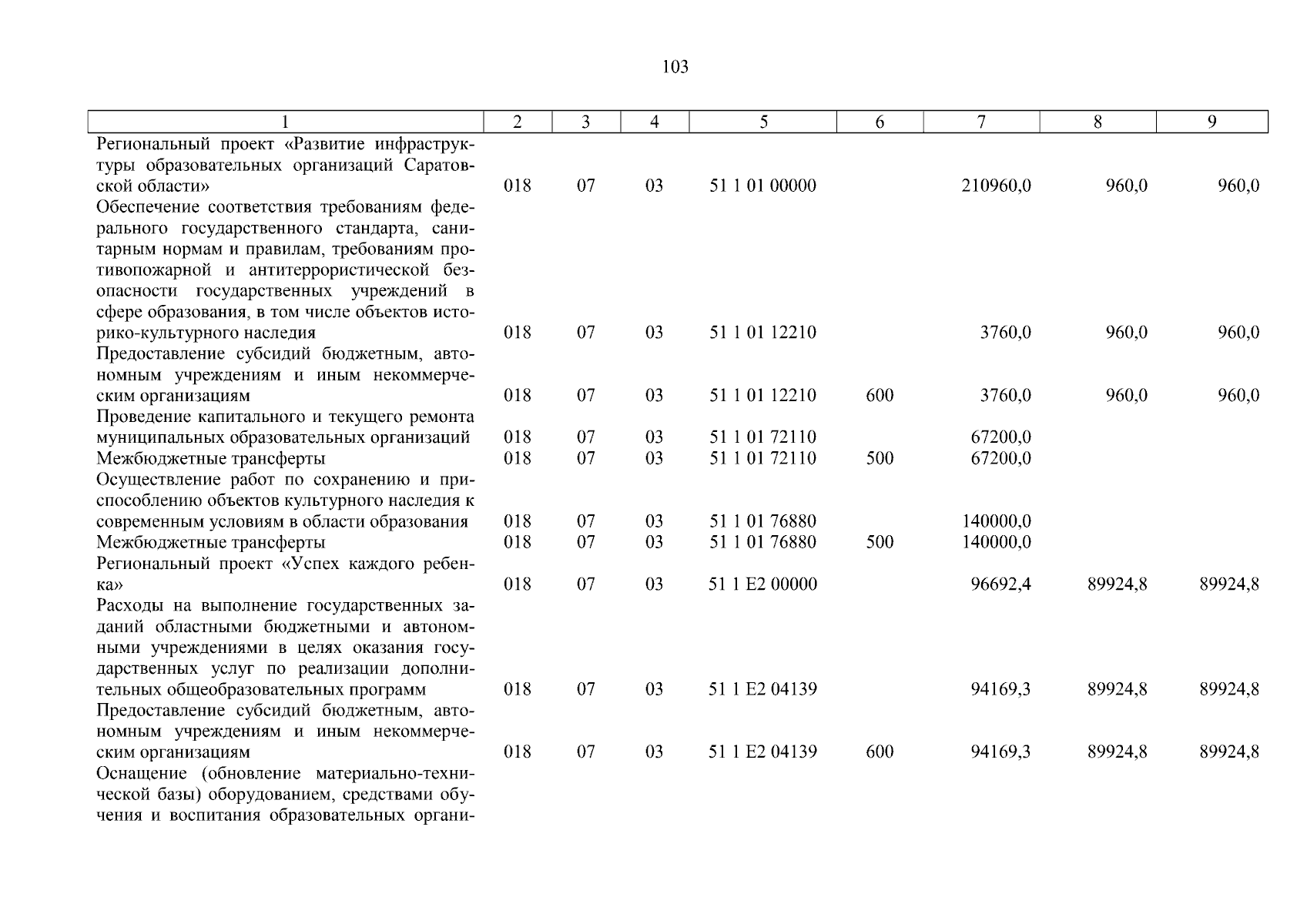 103

| 1 | 2 | 3 | 4 | 5 | 6 | 7 | 8 | 9 |
|---|---|---|---|---|---|---|---|---|
| Региональный проект «Развитие инфраструктуры образовательных организаций Саратовской области» | 018 | 07 | 03 | 51 1 01 00000 | | 210960,0 | 960,0 | 960,0 |
| Обеспечение соответствия требованиям федерального государственного стандарта, санитарным нормам и правилам, требованиям противопожарной и антитеррористической безопасности государственных учреждений в сфере образования, в том числе объектов историко-культурного наследия | 018 | 07 | 03 | 51 1 01 12210 | | 3760,0 | 960,0 | 960,0 |
| Предоставление субсидий бюджетным, автономным учреждениям и иным некоммерческим организациям | 018 | 07 | 03 | 51 1 01 12210 | 600 | 3760,0 | 960,0 | 960,0 |
| Проведение капитального и текущего ремонта муниципальных образовательных организаций | 018 | 07 | 03 | 51 1 01 72110 | | 67200,0 | | |
| Межбюджетные трансферты | 018 | 07 | 03 | 51 1 01 72110 | 500 | 67200,0 | | |
| Осуществление работ по сохранению и приспособлению объектов культурного наследия к современным условиям в области образования | 018 | 07 | 03 | 51 1 01 76880 | | 140000,0 | | |
| Межбюджетные трансферты | 018 | 07 | 03 | 51 1 01 76880 | 500 | 140000,0 | | |
| Региональный проект «Успех каждого ребенка» | 018 | 07 | 03 | 51 1 E2 00000 | | 96692,4 | 89924,8 | 89924,8 |
| Расходы на выполнение государственных заданий областными бюджетными и автономными учреждениями в целях оказания государственных услуг по реализации дополнительных общеобразовательных программ | 018 | 07 | 03 | 51 1 E2 04139 | | 94169,3 | 89924,8 | 89924,8 |
| Предоставление субсидий бюджетным, автономным учреждениям и иным некоммерческим организациям | 018 | 07 | 03 | 51 1 E2 04139 | 600 | 94169,3 | 89924,8 | 89924,8 |
| Оснащение (обновление материально-технической базы) оборудованием, средствами обучения и воспитания образовательных органи- | | | | | | | | |